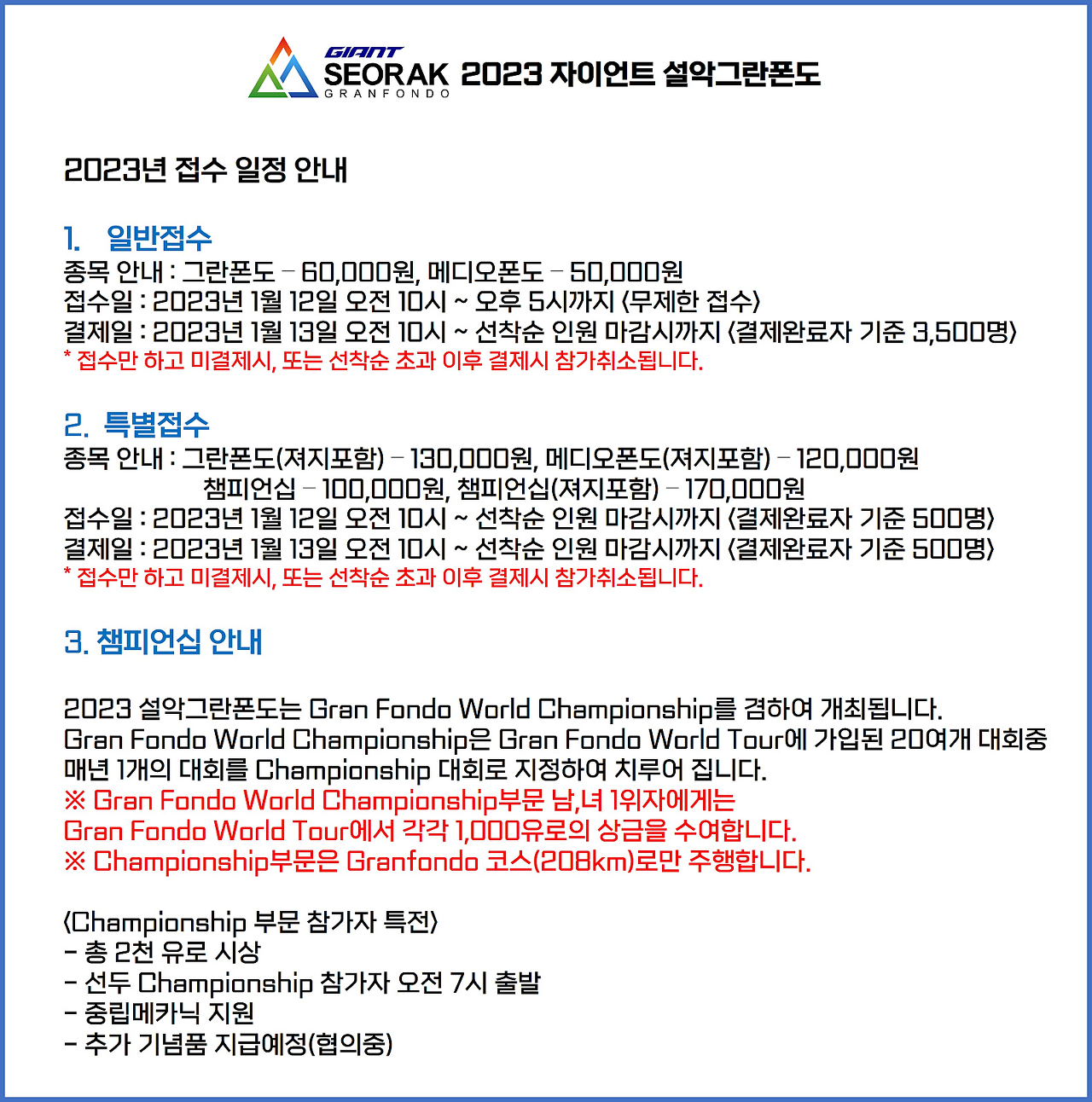 GIANT SEORAK GRANFONDO 2023 자이언트 설악그란폰도

2023년 접수 일정 안내

1. 일반접수
종목 안내 : 그란폰도 – 60,000원, 메디오폰도 – 50,000원
접수일 : 2023년 1월 12일 오전 10시 ~ 오후 5시까지 (무제한 접수)
결제일 : 2023년 1월 13일 오전 10시 ~ 선착순 인원 마감시까지 (결제완료자 기준 3,500명)
* 접수만 하고 미결제시, 또는 선착순 초과 이후 결제시 참가취소됩니다.

2. 특별접수
종목 안내 : 그란폰도(져지포함) – 130,000원, 메디오폰도(져지포함) – 120,000원
챔피언십 – 100,000원, 챔피언십(져지포함) – 170,000원
접수일 : 2023년 1월 12일 오전 10시 ~ 선착순 인원 마감시까지 (결제완료자 기준 500명)
결제일 : 2023년 1월 13일 오전 10시 ~ 선착순 인원 마감시까지 (결제완료자 기준 500명)
* 접수만 하고 미결제시, 또는 선착순 초과 이후 결제시 참가취소됩니다.

3. 챔피언십 안내

2023 설악그란폰도는 Gran Fondo World Championship를 겸하여 개최됩니다.
Gran Fondo World Championship은 Gran Fondo World Tour에 가입된 20여개 대회중 매년 1개의 대회를 Championship 대회로 지정하여 치루어 집니다.
※ Gran Fondo World Championship부문 남,녀 1위자에게는
Gran Fondo World Tour에서 각각 1,000유로의 상금을 수여합니다.
※ Championship부문은 Granfondo 코스(208km)로만 주행합니다.

(Championship 부문 참가자 특전)
- 총 2천 유로 시상
- 선두 Championship 참가자 오전 7시 출발
- 중립메카닉 지원
- 추가 기념품 지급예정(협의중)